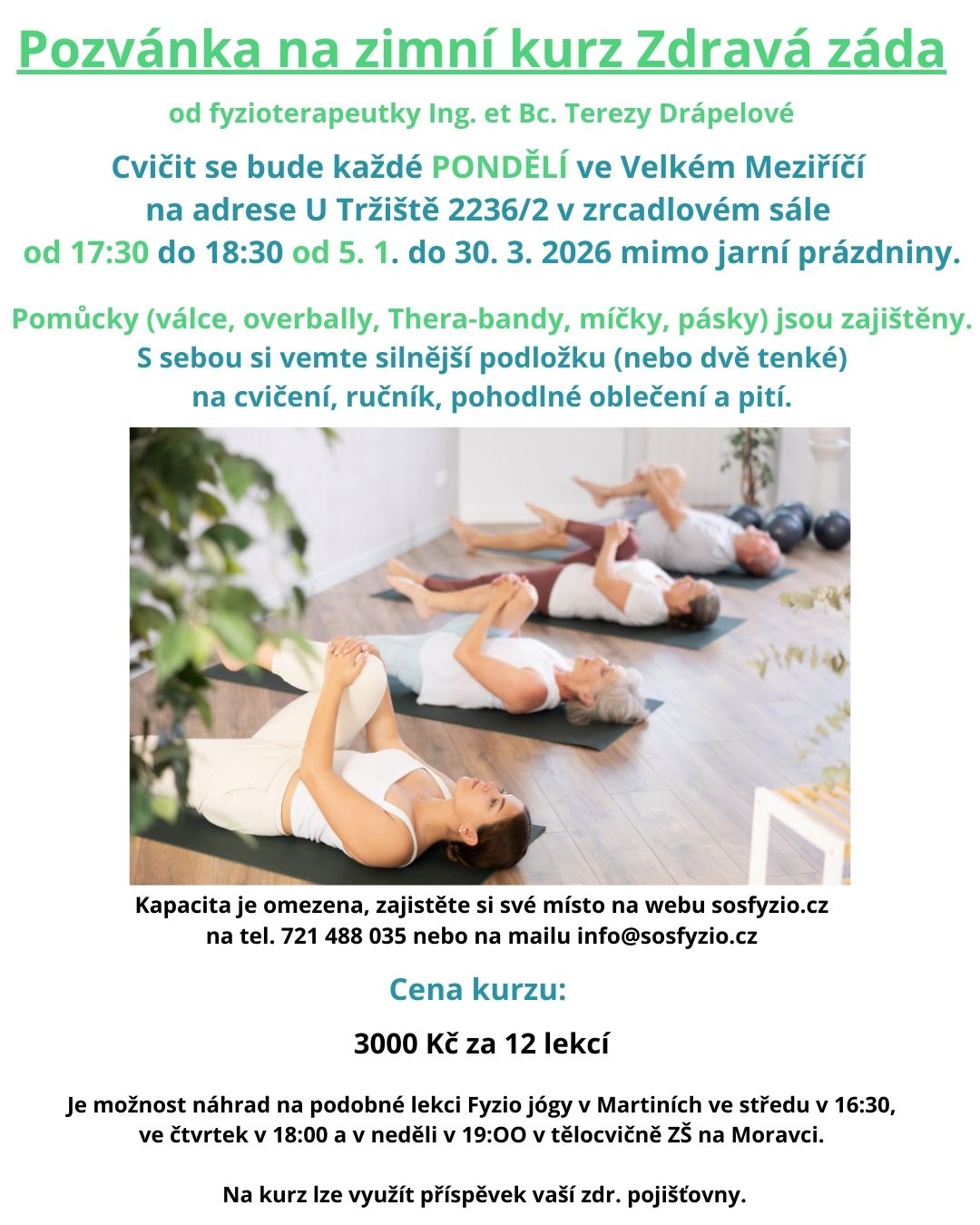 Pozvánka na zimní kurz Zdravá záda

od fyzioterapeutky Ing. et Bc. Terezy Drápelové

Cvičit se bude každé PONDĚLÍ ve Velkém Meziříčí na adrese U Tržiště 2236/2 v zrcadlovém sále od 17:30 do 18:30 od 5. 1. do 30. 3. 2026 mimo jarní prázdniny.

Pomůcky (válce, overbally, Thera-bandy, míčky, pásky) jsou zajištěny. S sebou si vemte silnější podložku (nebo dvě tenké) na cvičení, ručník, pohodlné oblečení a pití.

Kapacita je omezena, zajistěte si své místo na webu sosfyzio.cz na tel. 721 488 035 nebo na mailu info@sosfyzio.cz

Cena kurzu:

3000 Kč za 12 lekcí

Je možnost náhrad na podobné lekci Fyzio jógy v Martiních ve středu v 16:30, ve čtvrtek v 18:00 a v neděli v 19:OO v tělocvičně ZŠ na Moravci.

Na kurz lze využít příspěvek vaší zdr. pojišťovny.